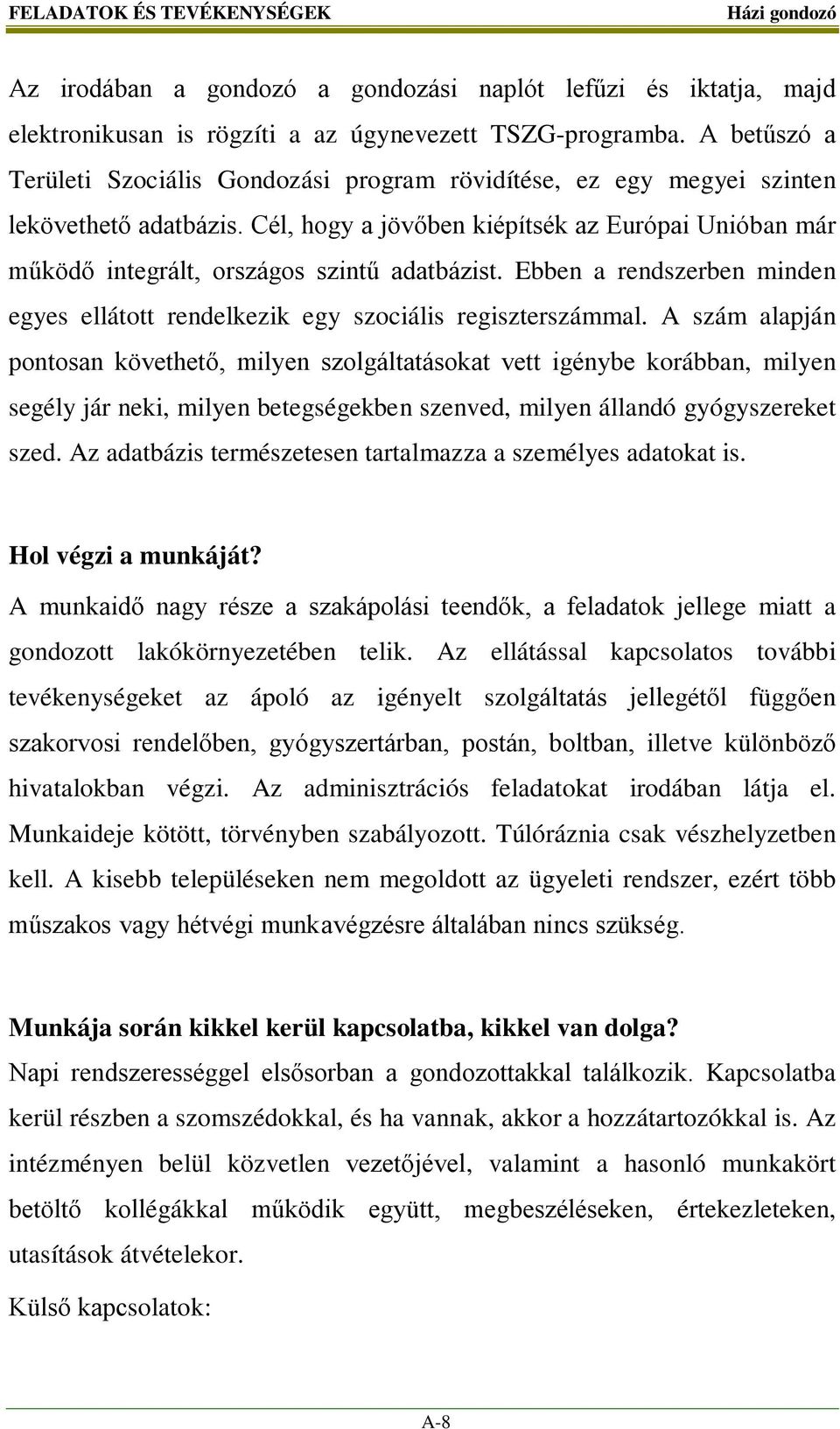 FELADATOK ÉS TEVÉKENYSÉGEK Házi gondozó

Az irodában a gondozó a gondozási naplót lefűzi és iktatja, majd elektronikusan is rögzíti a az úgynevezett TSZG-programba. A betűszó a Területi Szociális Gondozási program rövidítése, ez egy megyei szinten lekövethető adatbázis. Cél, hogy a jövőben kiépítsék az Európai Unióban már működő integrált, országos szintű adatbázist. Ebben a rendszerben minden egyes ellátott rendelkezik egy szociális regiszterszámmal. A szám alapján pontosan követhető, milyen szolgáltatásokat vett igénybe korábban, milyen segély jár neki, milyen betegségekben szenved, milyen állandó gyógyszereket szed. Az adatbázis természetesen tartalmazza a személyes adatokat is.

Hol végzi a munkáját?
A munkaidő nagy része a szakápolási teendők, a feladatok jellege miatt a gondozott lakókörnyezetében telik. Az ellátással kapcsolatos további tevékenységeket az ápoló az igényelt szolgáltatás jellegétől függően szakorvosi rendelőben, gyógyszertárban, postán, boltban, illetve különböző hivatalokban végzi. Az adminisztrációs feladatokat irodában látja el. Munkaideje kötött, törvényben szabályozott. Túlóráznia csak vészhelyzetben kell. A kisebb településeken nem megoldott az ügyeleti rendszer, ezért több műszakos vagy hétvégi munkavégzésre általában nincs szükség.

Munkája során kikkel kerül kapcsolatba, kikkel van dolga?
Napi rendszerességgel elsősorban a gondozottakkal találkozik. Kapcsolatba kerül részben a szomszédokkal, és ha vannak, akkor a hozzátartozókkal is. Az intézményen belül közvetlen vezetőjével, valamint a hasonló munkakört betöltő kollégákkal működik együtt, megbeszéléseken, értekezleteken, utasítások átvételekor.

Külső kapcsolatok:

A-8